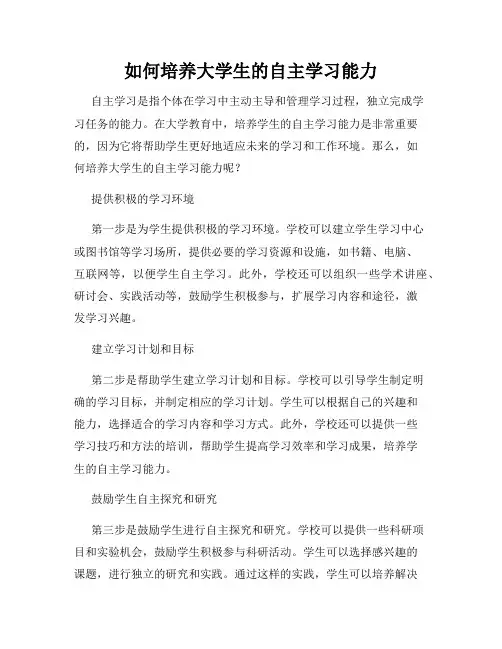 如何培养大学生的自主学习能力

自主学习是指个体在学习中主动主导和管理学习过程，独立完成学习任务的能力。在大学教育中，培养学生的自主学习能力是非常重要的，因为它将帮助学生更好地适应未来的学习和工作环境。那么，如何培养大学生的自主学习能力呢？

提供积极的学习环境

第一步是为学生提供积极的学习环境。学校可以建立学生学习中心或图书馆等学习场所，提供必要的学习资源和设施，如书籍、电脑、互联网等，以便学生自主学习。此外，学校还可以组织一些学术讲座、研讨会、实践活动等，鼓励学生积极参与，扩展学习内容和途径，激发学习兴趣。

建立学习计划和目标

第二步是帮助学生建立学习计划和目标。学校可以引导学生制定明确的学习目标，并制定相应的学习计划。学生可以根据自己的兴趣和能力，选择适合的学习内容和学习方式。此外，学校还可以提供一些学习技巧和方法的培训，帮助学生提高学习效率和学习成果，培养学生的自主学习能力。

鼓励学生自主探究和研究

第三步是鼓励学生进行自主探究和研究。学校可以提供一些科研项目和实验机会，鼓励学生积极参与科研活动。学生可以选择感兴趣的课题，进行独立的研究和实践。通过这样的实践，学生可以培养解决